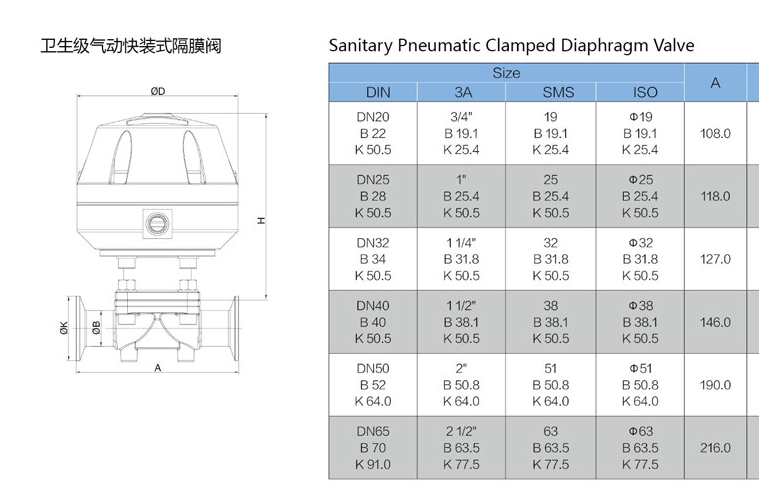 卫生级气动快装式隔膜阀

ØD

H

ØK

ØB

A

Sanitary Pneumatic Clamped Diaphragm Valve

| Size | | | | A |
|---|---|---|---|---|
| DIN | 3A | SMS | ISO | |
| DN20 B 22 K 50.5 | 3/4" B 19.1 K 25.4 | 19 B 19.1 K 25.4 | Φ19 B 19.1 K 25.4 | 108.0 |
| DN25 B 28 K 50.5 | 1" B 25.4 K 50.5 | 25 B 25.4 K 50.5 | Φ25 B 25.4 K 50.5 | 118.0 |
| DN32 B 34 K 50.5 | 1 1/4" B 31.8 K 50.5 | 32 B 31.8 K 50.5 | Φ32 B 31.8 K 50.5 | 127.0 |
| DN40 B 40 K 50.5 | 1 1/2" B 38.1 K 50.5 | 38 B 38.1 K 50.5 | Φ38 B 38.1 K 50.5 | 146.0 |
| DN50 B 52 K 64.0 | 2" B 50.8 K 64.0 | 51 B 50.8 K 64.0 | Φ51 B 50.8 K 64.0 | 190.0 |
| DN65 B 70 K 91.0 | 2 1/2" B 63.5 K 77.5 | 63 B 63.5 K 77.5 | Φ63 B 63.5 K 77.5 | 216.0 |